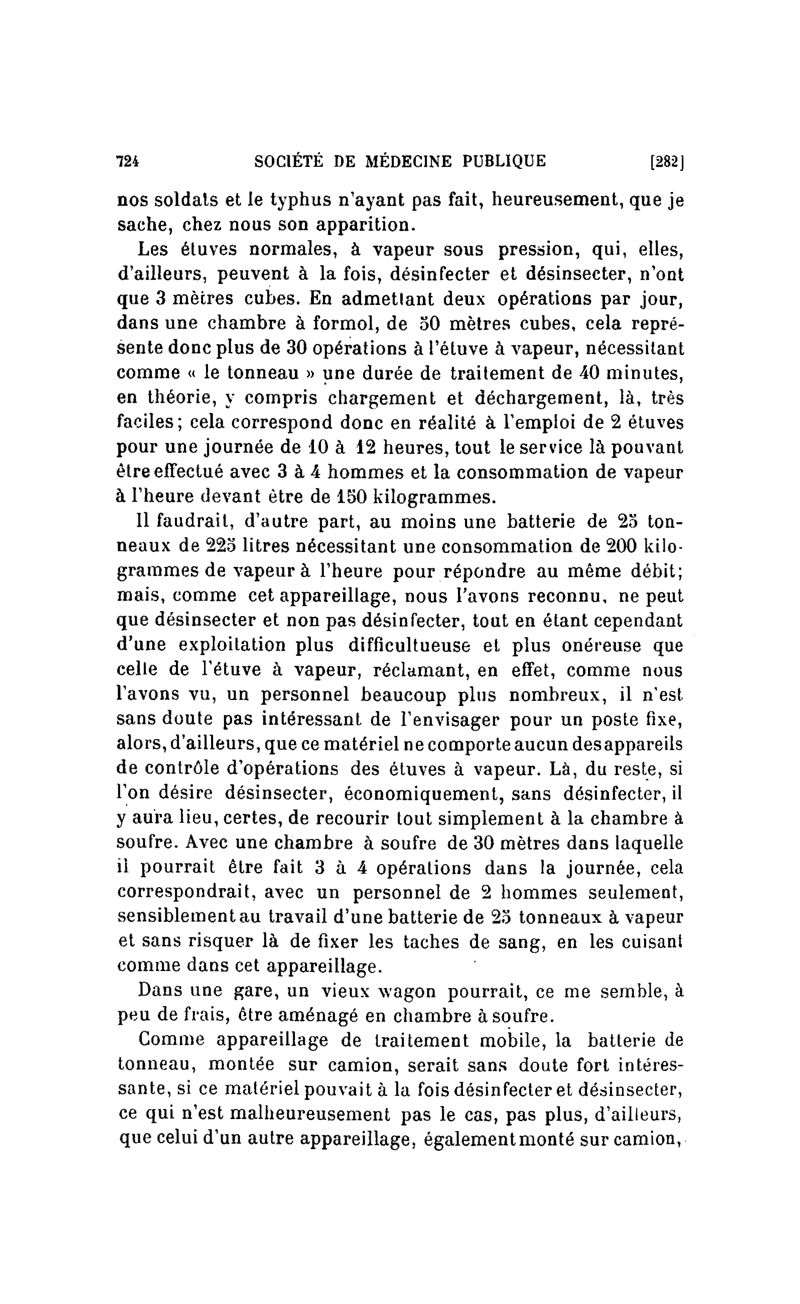 724 SOCIÉTÉ DE MÉDECINE PUBLIQUE [282]

nos soldats et le typhus n'ayant pas fait, heureusement, que je sache, chez nous son apparition.

Les étuves normales, à vapeur sous pression, qui, elles, d'ailleurs, peuvent à la fois, désinfecter et désinsecter, n'ont que 3 mètres cubes. En admettant deux opérations par jour, dans une chambre à formol, de 50 mètres cubes, cela représente donc plus de 30 opérations à l'étuve à vapeur, nécessitant comme « le tonneau » une durée de traitement de 40 minutes, en théorie, y compris chargement et déchargement, là, très faciles; cela correspond donc en réalité à l'emploi de 2 étuves pour une journée de 10 à 12 heures, tout le service là pouvant être effectué avec 3 à 4 hommes et la consommation de vapeur à l'heure devant être de 150 kilogrammes.

Il faudrait, d'autre part, au moins une batterie de 25 tonneaux de 225 litres nécessitant une consommation de 200 kilogrammes de vapeur à l'heure pour répondre au même débit; mais, comme cet appareillage, nous l'avons reconnu, ne peut que désinsecter et non pas désinfecter, tout en étant cependant d'une exploitation plus difficultueuse et plus onéreuse que celle de l'étuve à vapeur, réclamant, en effet, comme nous l'avons vu, un personnel beaucoup plus nombreux, il n'est sans doute pas intéressant de l'envisager pour un poste fixe, alors, d'ailleurs, que ce matériel ne comporte aucun des appareils de contrôle d'opérations des étuves à vapeur. Là, du reste, si l'on désire désinsecter, économiquement, sans désinfecter, il y aura lieu, certes, de recourir tout simplement à la chambre à soufre. Avec une chambre à soufre de 30 mètres dans laquelle il pourrait être fait 3 à 4 opérations dans la journée, cela correspondrait, avec un personnel de 2 hommes seulement, sensiblement au travail d'une batterie de 25 tonneaux à vapeur et sans risquer là de fixer les taches de sang, en les cuisant comme dans cet appareillage.

Dans une gare, un vieux wagon pourrait, ce me semble, à peu de frais, être aménagé en chambre à soufre.

Comme appareillage de traitement mobile, la batterie de tonneau, montée sur camion, serait sans doute fort intéressante, si ce matériel pouvait à la fois désinfecter et désinsecter, ce qui n'est malheureusement pas le cas, pas plus, d'ailleurs, que celui d'un autre appareillage, également monté sur camion,